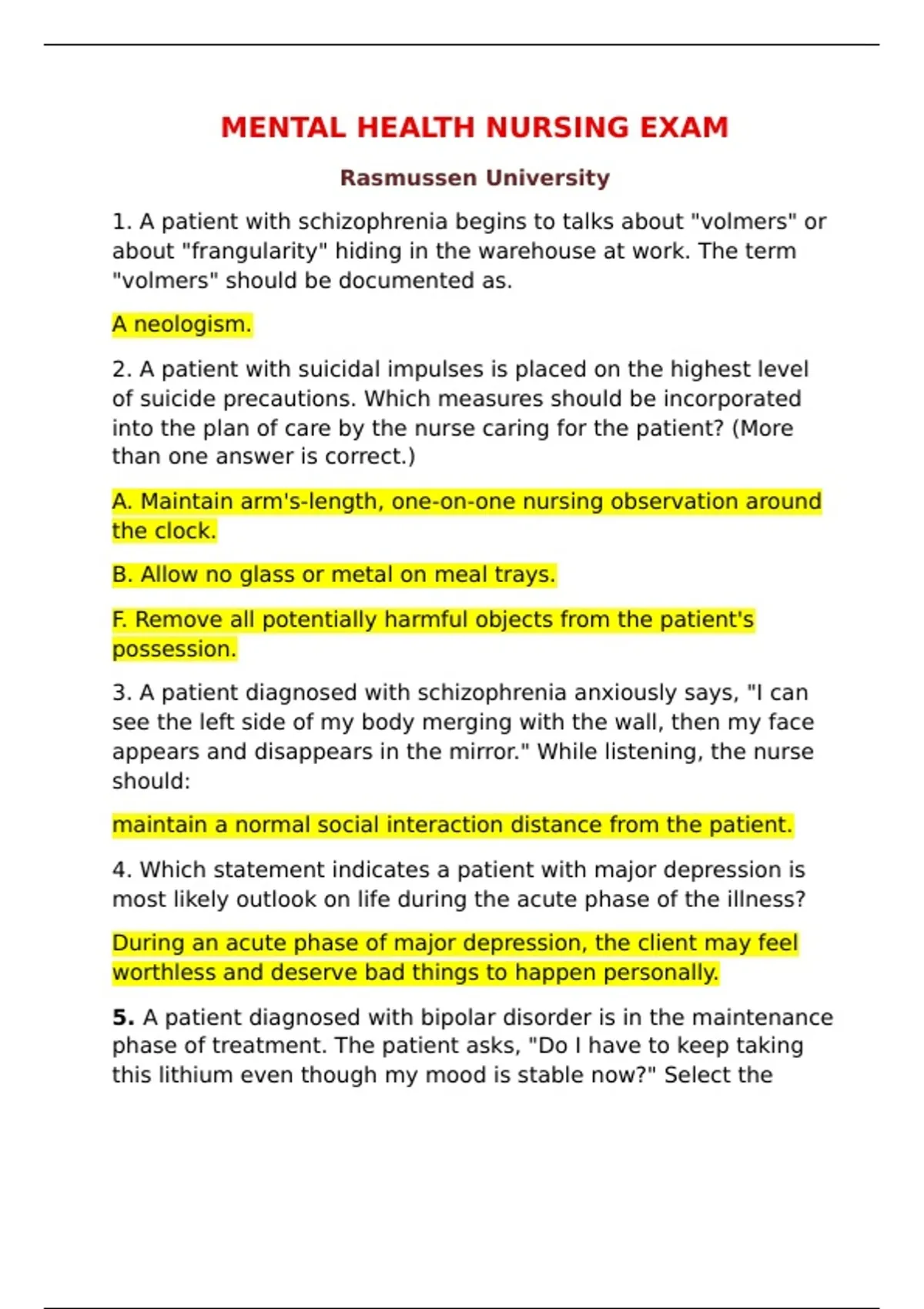 MENTAL HEALTH NURSING EXAM

Rasmussen University

1. A patient with schizophrenia begins to talks about "volmers" or about "frangularity" hiding in the warehouse at work. The term "volmers" should be documented as.

A neologism.

2. A patient with suicidal impulses is placed on the highest level of suicide precautions. Which measures should be incorporated into the plan of care by the nurse caring for the patient? (More than one answer is correct.)

A. Maintain arm's-length, one-on-one nursing observation around the clock.

B. Allow no glass or metal on meal trays.

F. Remove all potentially harmful objects from the patient's possession.

3. A patient diagnosed with schizophrenia anxiously says, "I can see the left side of my body merging with the wall, then my face appears and disappears in the mirror." While listening, the nurse should:

maintain a normal social interaction distance from the patient.

4. Which statement indicates a patient with major depression is most likely outlook on life during the acute phase of the illness?

During an acute phase of major depression, the client may feel worthless and deserve bad things to happen personally.

5. A patient diagnosed with bipolar disorder is in the maintenance phase of treatment. The patient asks, "Do I have to keep taking this lithium even though my mood is stable now?" Select the